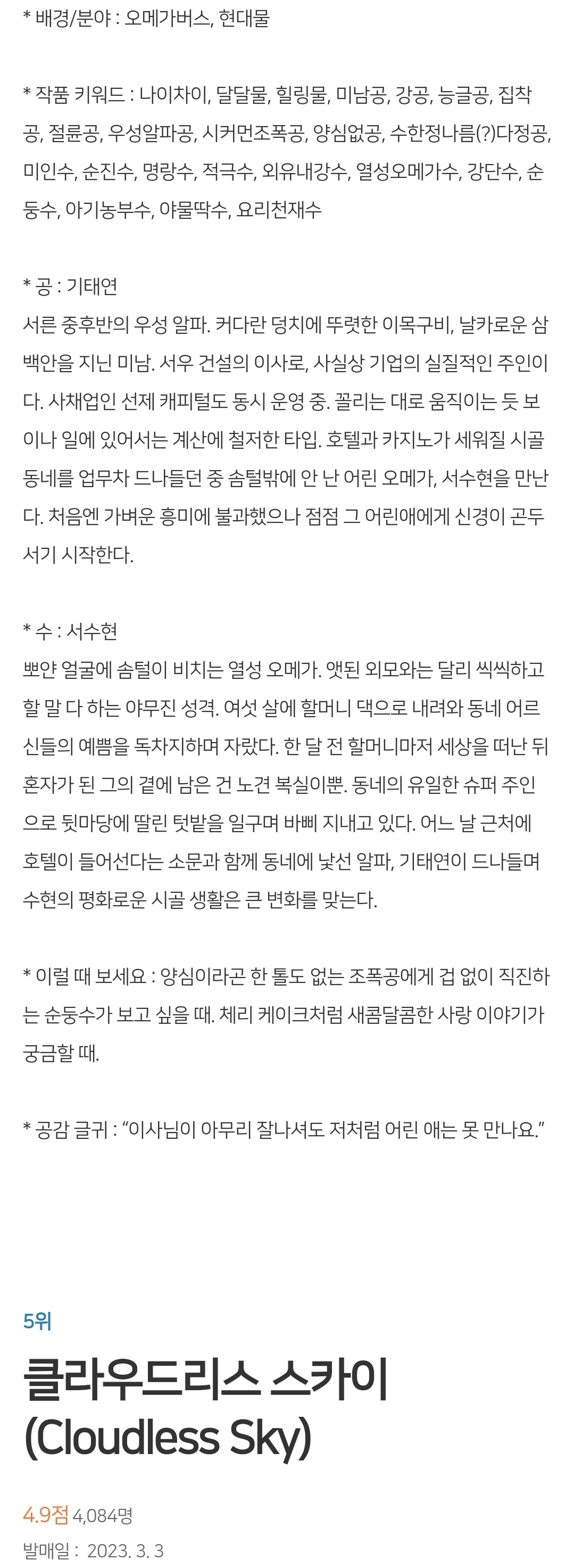 * 배경/분야 : 오메가버스, 현대물

* 작품 키워드 : 나이차이, 달달물, 힐링물, 미남공, 강공, 능글공, 집착공, 절륜공, 우성알파공, 시커먼조폭공, 양심없공, 수한정나름(?)다정공, 미인수, 순진수, 명랑수, 적극수, 외유내강수, 열성오메가수, 강단수, 순둥수, 아기농부수, 야물딱수, 요리천재수

* 공 : 기태연
서른 중후반의 우성 알파. 커다란 덩치에 뚜렷한 이목구비, 날카로운 삼백안을 지닌 미남. 서우 건설의 이사로, 사실상 기업의 실질적인 주인이다. 사채업인 선제 캐피털도 동시 운영 중. 꼴리는 대로 움직이는 듯 보이나 일에 있어서는 계산에 철저한 타입. 호텔과 카지노가 세워질 시골 동네를 업무차 드나들던 중 솜털밖에 안 난 어린 오메가, 서수현을 만난다. 처음엔 가벼운 흥미에 불과했으나 점점 그 어린애에게 신경이 곤두서기 시작한다.

* 수 : 서수현
뽀얀 얼굴에 솜털이 비치는 열성 오메가. 앳된 외모와는 달리 씩씩하고 할 말 다 하는 야무진 성격. 여섯 살에 할머니 댁으로 내려와 동네 어르신들의 예쁨을 독차지하며 자랐다. 한 달 전 할머니마저 세상을 떠난 뒤 혼자가 된 그의 곁에 남은 건 노견 복실이뿐. 동네의 유일한 슈퍼 주인으로 뒷마당에 딸린 텃밭을 일구며 바삐 지내고 있다. 어느 날 근처에 호텔이 들어선다는 소문과 함께 동네에 낯선 알파, 기태연이 드나들며 수현의 평화로운 시골 생활은 큰 변화를 맞는다.

* 이럴 때 보세요 : 양심이라곤 한 톨도 없는 조폭공에게 겁 없이 직진하는 순둥수가 보고 싶을 때. 체리 케이크처럼 새콤달콤한 사랑 이야기가 궁금할 때.

* 공감 글귀 : “이사님이 아무리 잘나셔도 저처럼 어린 애는 못 만나요.”

5위
클라우드리스 스카이 (Cloudless Sky)

4.9점 4,084명
발매일 : 2023. 3. 3